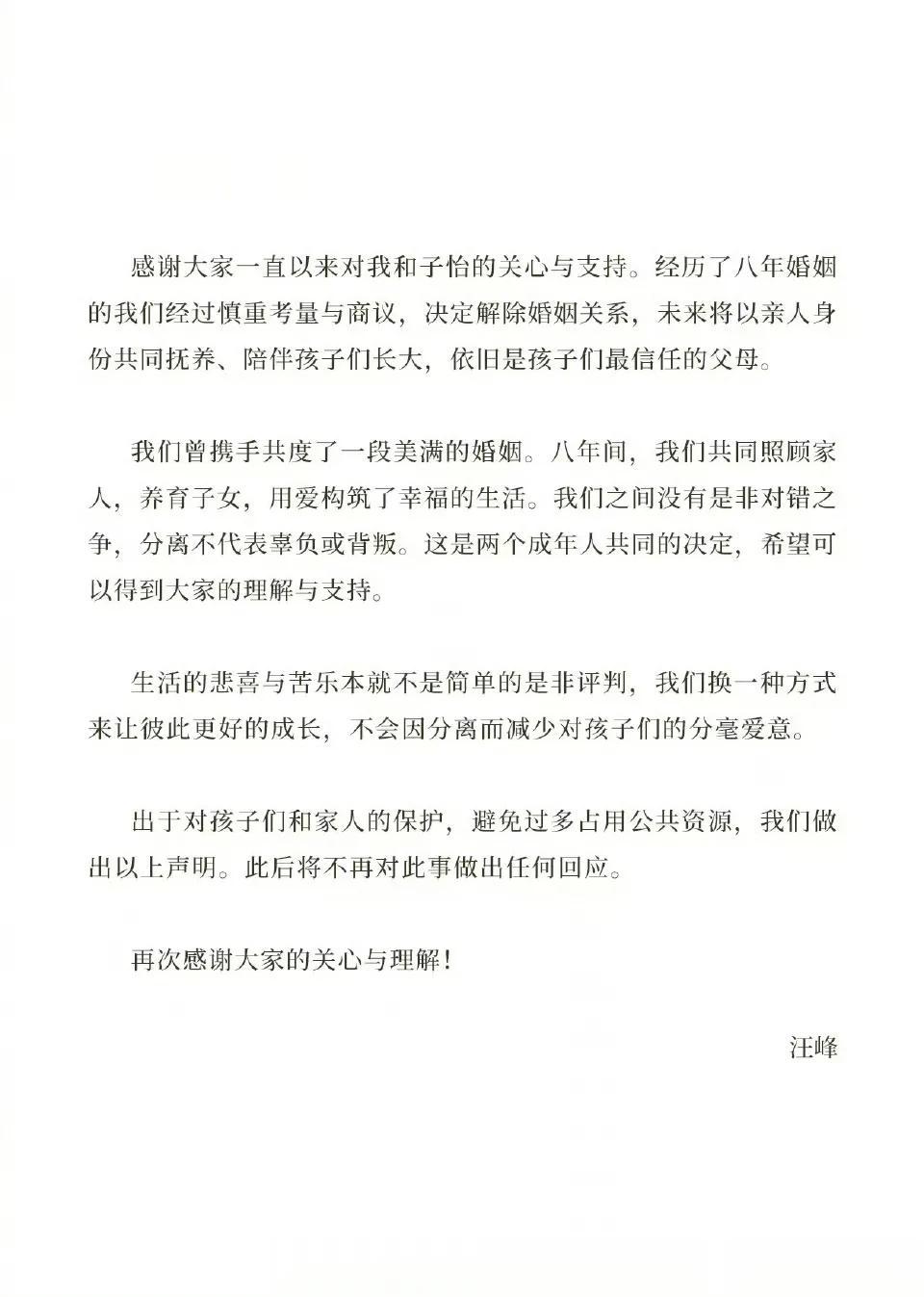 感谢大家一直以来对我和子怡的关心与支持。经历了八年婚姻的我们经过慎重考量与商议，决定解除婚姻关系，未来将以亲人身份共同抚养、陪伴孩子们长大，依旧是孩子们最信任的父母。

我们曾携手共度了一段美满的婚姻。八年间，我们共同照顾家人，养育子女，用爱构筑了幸福的生活。我们之间没有是非对错之争，分离不代表辜负或背叛。这是两个成年人共同的决定，希望可以得到大家的理解与支持。

生活的悲喜与苦乐本就不是简单的是非评判，我们换一种方式来让彼此更好的成长，不会因分离而减少对孩子们的分毫爱意。

出于对孩子们和家人的保护，避免过多占用公共资源，我们做出以上声明。此后将不再对此事做出任何回应。

再次感谢大家的关心与理解！

汪峰